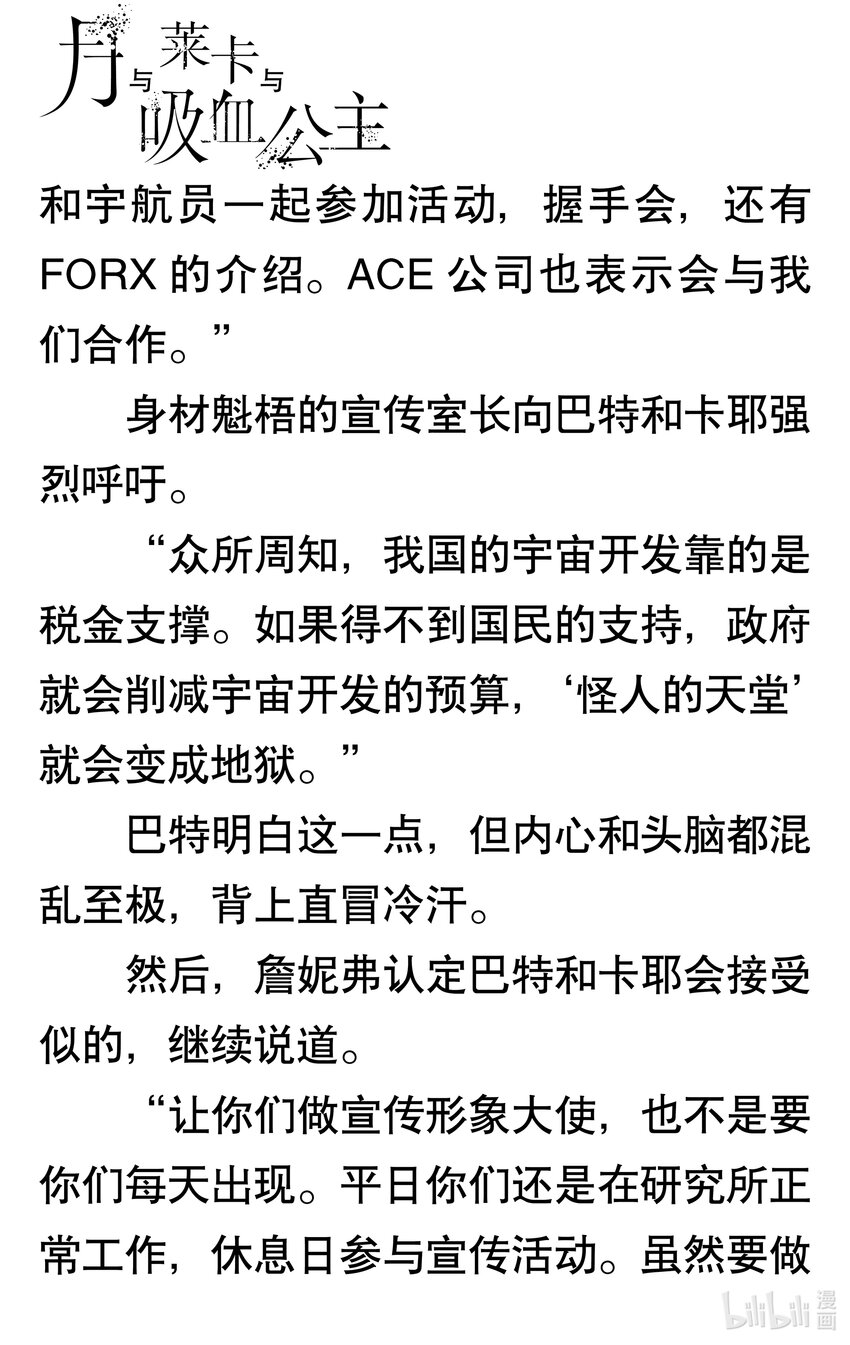 月与莱卡与吸血公主

和宇航员一起参加活动，握手会，还有FORX的介绍。ACE公司也表示会与我们合作。”

身材魁梧的宣传室长向巴特和卡耶强烈呼吁。

“众所周知，我国的宇宙开发靠的是税金支撑。如果得不到国民的支持，政府就会削减宇宙开发的预算，‘怪人的天堂’就会变成地狱。”

巴特明白这一点，但内心和头脑都混乱至极，背上直冒冷汗。

然后，詹妮弗认定巴特和卡耶会接受似的，继续说道。

“让你们做宣传形象大使，也不是要你们每天出现。平日你们还是在研究所正常工作，休息日参与宣传活动。虽然要做

bilibili漫画